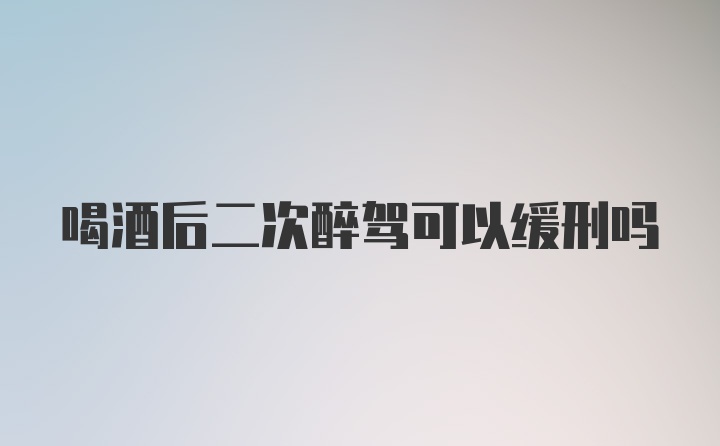 喝酒后二次醉驾可以缓刑吗